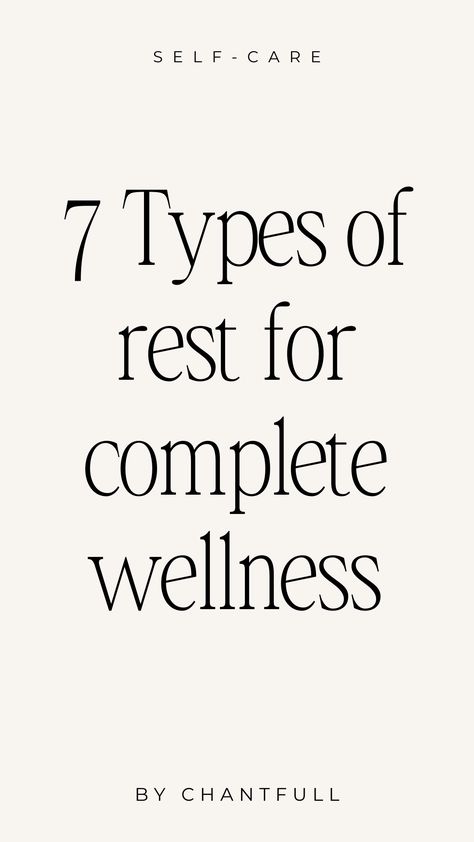 SELF-CARE

7 Types of rest for complete wellness

BY CHANTFULL